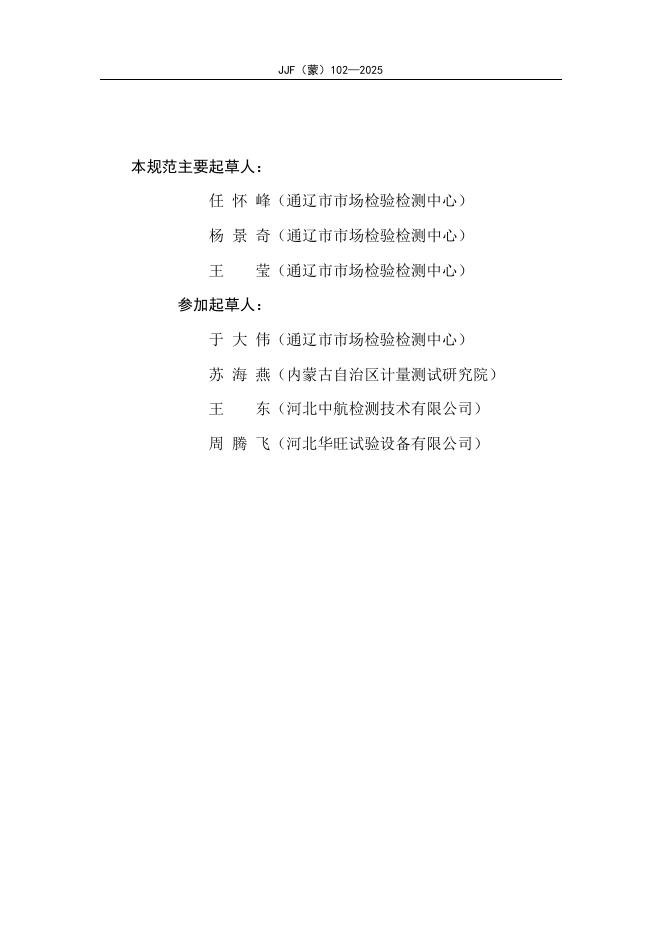 JJF（蒙）102—2025

本规范主要起草人：

任 怀 峰（通辽市市场检验检测中心）

杨 景 奇（通辽市市场检验检测中心）

王　 莹（通辽市市场检验检测中心）

参加起草人：

于 大 伟（通辽市市场检验检测中心）

苏 海 燕（内蒙古自治区计量测试研究院）

王　 东（河北中航检测技术有限公司）

周 腾 飞（河北华旺试验设备有限公司）